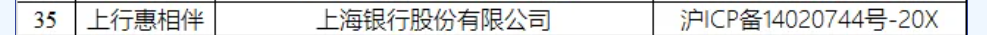 | 35 | 上行惠相伴 | 上海银行股份有限公司 | 沪ICP备14020744号-20X |